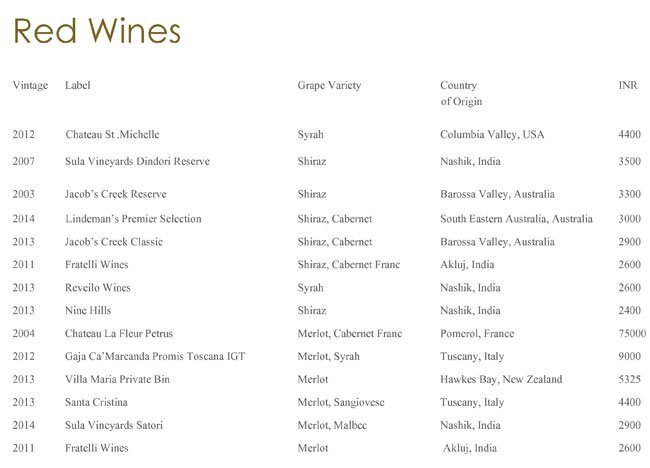 Red Wines

| Vintage | Label | Grape Variety | Country of Origin | INR |
|---|---|---|---|---|
| 2012 | Chateau St .Michelle | Syrah | Columbia Valley, USA | 4400 |
| 2007 | Sula Vineyards Dindori Reserve | Shiraz | Nashik, India | 3500 |
| 2003 | Jacob's Creek Reserve | Shiraz | Barossa Valley, Australia | 3300 |
| 2014 | Lindeman's Premier Selection | Shiraz, Cabernet | South Eastern Australia, Australia | 3000 |
| 2013 | Jacob's Creek Classic | Shiraz, Cabernet | Barossa Valley, Australia | 2900 |
| 2011 | Fratelli Wines | Shiraz, Cabernet Franc | Akluj, India | 2600 |
| 2013 | Reveilo Wines | Syrah | Nashik, India | 2600 |
| 2013 | Nine Hills | Shiraz | Nashik, India | 2400 |
| 2004 | Chateau La Fleur Petrus | Merlot, Cabernet Franc | Pomerol, France | 75000 |
| 2012 | Gaja Ca'Marcanda Promis Toscana IGT | Merlot, Syrah | Tuscany, Italy | 9000 |
| 2013 | Villa Maria Private Bin | Merlot | Hawkes Bay, New Zealand | 5325 |
| 2013 | Santa Cristina | Merlot, Sangiovese | Tuscany, Italy | 4400 |
| 2014 | Sula Vineyards Satori | Merlot, Malbec | Nashik, India | 2900 |
| 2011 | Fratelli Wines | Merlot | Akluj, India | 2600 |